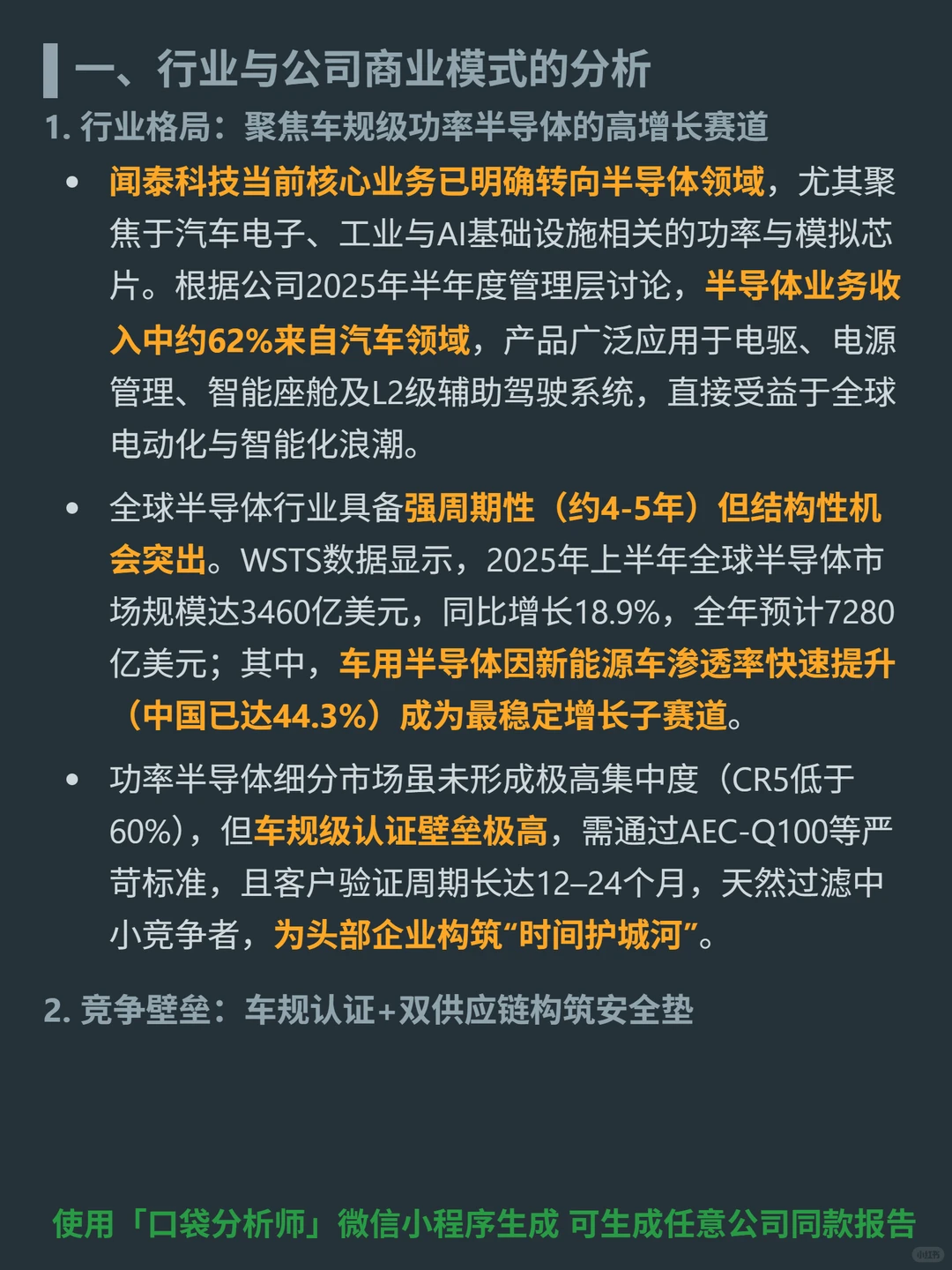 一、行业与公司商业模式的分析

1. 行业格局：聚焦车规级功率半导体的高增长赛道

• 闻泰科技当前核心业务已明确转向半导体领域，尤其聚焦于汽车电子、工业与AI基础设施相关的功率与模拟芯片。根据公司2025年半年度管理层讨论，半导体业务收入中约62%来自汽车领域，产品广泛应用于电驱、电源管理、智能座舱及L2级辅助驾驶系统，直接受益于全球电动化与智能化浪潮。

• 全球半导体行业具备强周期性（约4-5年）但结构性机会突出。WSTS数据显示，2025年上半年全球半导体市场规模达3460亿美元，同比增长18.9%，全年预计7280亿美元；其中，车用半导体因新能源车渗透率快速提升（中国已达44.3%）成为最稳定增长子赛道。

• 功率半导体细分市场虽未形成极高集中度（CR5低于60%），但车规级认证壁垒极高，需通过AEC-Q100等严苛标准，且客户验证周期长达12–24个月，天然过滤中小竞争者，为头部企业构筑“时间护城河”。

2. 竞争壁垒：车规认证+双供应链构筑安全垫

使用「口袋分析师」微信小程序生成 可生成任意公司同款报告

小红书